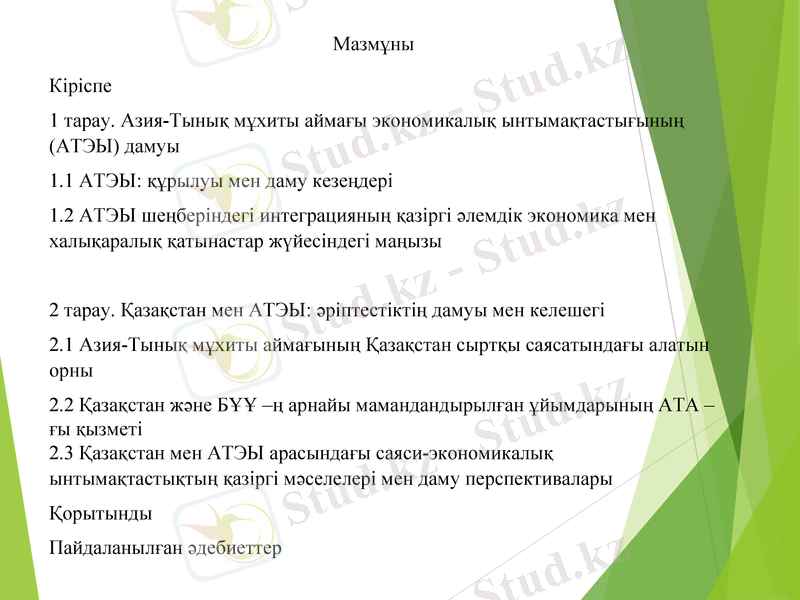 Мазмұны

Кіріспе

1 тарау. Азия-Тынық мұхиты аймағы экономикалық ынтымақтастығының (АТЭЫ) дамуы

1.1 АТЭЫ: құрылуы мен даму кезеңдері

1.2 АТЭЫ шеңберіндегі интеграцияның қазіргі әлемдік экономика мен халықаралық қатынастар жүйесіндегі маңызы

2 тарау. Қазақстан мен АТЭЫ: әріптестіктің дамуы мен келешегі

2.1 Азия-Тынық мұхиты аймағының Қазақстан сыртқы саясатындағы алатын орны

2.2 Қазақстан және БҰҰ –ң арнайы мамандандырылған ұйымдарының АТА –ғы қызметі

2.3 Қазақстан мен АТЭЫ арасындағы саяси-экономикалық ынтымақтастықтың қазіргі мәселелері мен даму перспективалары

Қорытынды

Пайдаланылған әдебиеттер

Stud.kz - Stud.kz